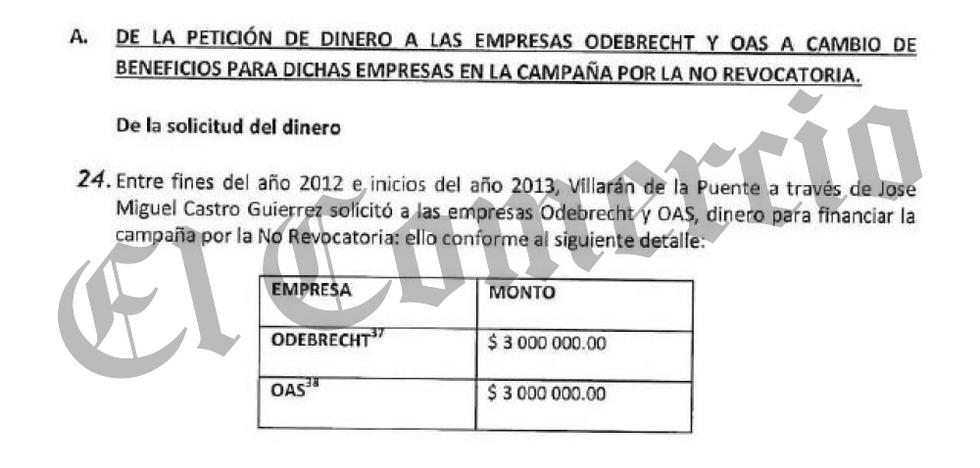 A. DE LA PETICIÓN DE DINERO A LAS EMPRESAS ODEBRECHT Y OAS A CAMBIO DE BENEFICIOS PARA DICHAS EMPRESAS EN LA CAMPAÑA POR LA NO REVOCATORIA.

De la solicitud del dinero

24. Entre fines del año 2012 e inicios del año 2013, Villarán de la Puente a través de Jose Miguel Castro Guierrez solicitó a las empresas Odebrecht y OAS, dinero para financiar la campaña por la No Revocatoria: ello conforme al siguiente detalle:

| EMPRESA | MONTO |
|---|---|
| ODEBRECHT$^{37}$ | \$ 3 000 000.00 |
| OAS$^{38}$ | \$ 3 000 000.00 |

El Comercio